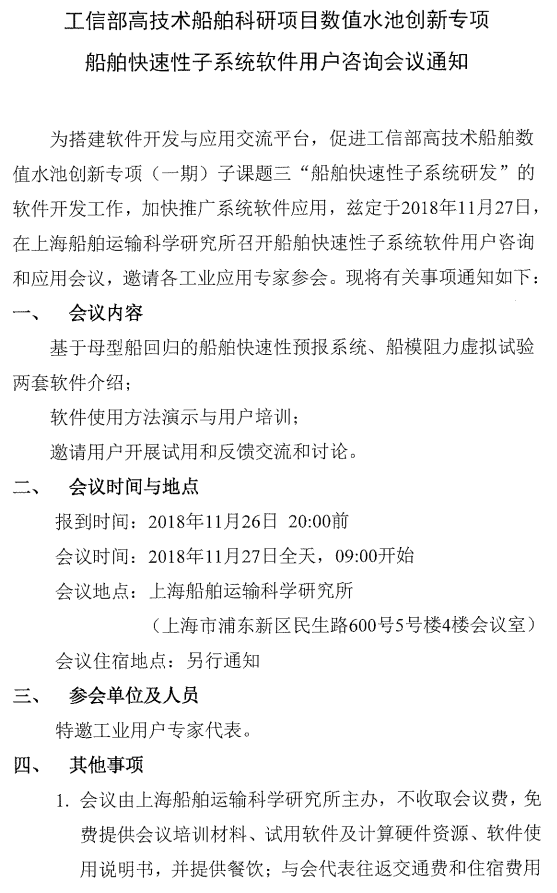 工信部高技术船舶科研项目数值水池创新专项

船舶快速性子系统软件用户咨询会议通知

为搭建软件开发与应用交流平台，促进工信部高技术船舶数值水池创新专项（一期）子课题三“船舶快速性子系统研发”的软件开发工作，加快推广系统软件应用，兹定于2018年11月27日，在上海船舶运输科学研究所召开船舶快速性子系统软件用户咨询和应用会议，邀请各工业应用专家参会。现将有关事项通知如下：

一、 会议内容

基于母型船回归的船舶快速性预报系统、船模阻力虚拟试验两套软件介绍；

软件使用方法演示与用户培训；

邀请用户开展试用和反馈交流和讨论。

二、 会议时间与地点

报到时间：2018年11月26日 20:00前

会议时间：2018年11月27日全天，09:00开始

会议地点：上海船舶运输科学研究所

（上海市浦东新区民生路600号5号楼4楼会议室）

会议住宿地点：另行通知

三、 参会单位及人员

特邀工业用户专家代表。

四、 其他事项

1. 会议由上海船舶运输科学研究所主办，不收取会议费，免费提供会议培训材料、试用软件及计算硬件资源、软件使用说明书，并提供餐饮；与会代表往返交通费和住宿费用